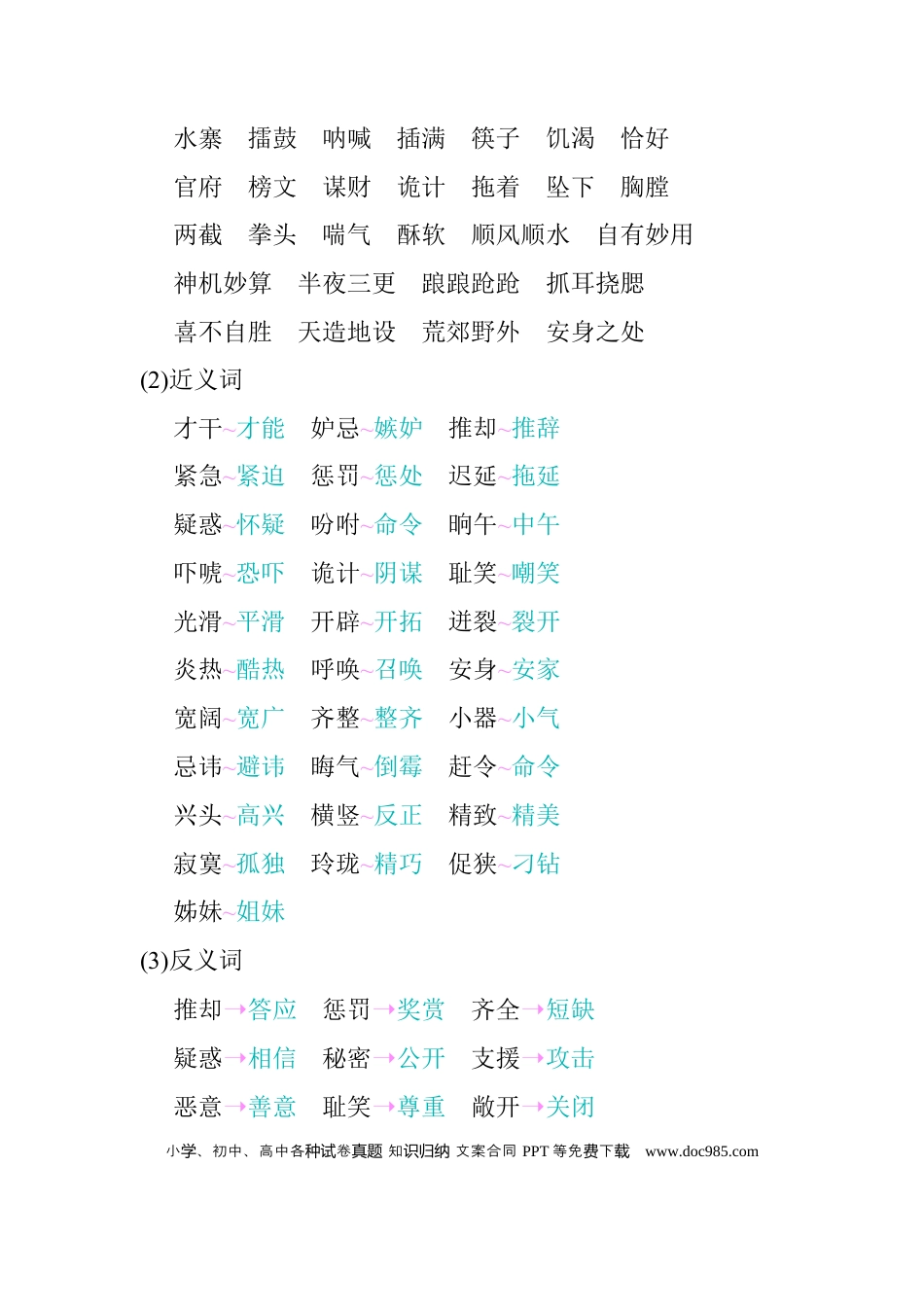 水寨 擂鼓 呐喊 插满 筷子 饥渴 恰好

官府 榜文 谋财 诡计 拖着 坠下 胸膛

两截 拳头 喘气 酥软 顺风顺水 自有妙用

神机妙算 半夜三更 踉踉跄跄 抓耳挠腮

喜不自胜 天造地设 荒郊野外 安身之处

(2)近义词

才干~才能 妒忌~嫉妒 推却~推辞

紧急~紧迫 惩罚~惩处 迟延~拖延

疑惑~怀疑 吩咐~命令 晌午~中午

吓唬~恐吓 诡计~阴谋 耻笑~嘲笑

光滑~平滑 开辟~开拓 迸裂~裂开

炎热~酷热 呼唤~召唤 安身~安家

宽阔~宽广 齐整~整齐 小器~小气

忌讳~避讳 晦气~倒霉 赶令~命令

兴头~高兴 横竖~反正 精致~精美

寂寞~孤独 玲珑~精巧 促狭~刁钻

姊妹~姐妹

(3)反义词

推却→答应 惩罚→奖赏 齐全→短缺

疑惑→相信 秘密→公开 支援→攻击

恶意→善意 耻笑→尊重 敞开→关闭

小学、初中、高中各种试卷真题 知识归纳 文案合同 PPT等免费下载 www.doc985.com